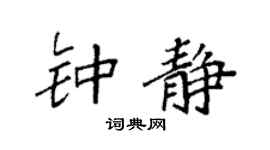 钟静

词典网